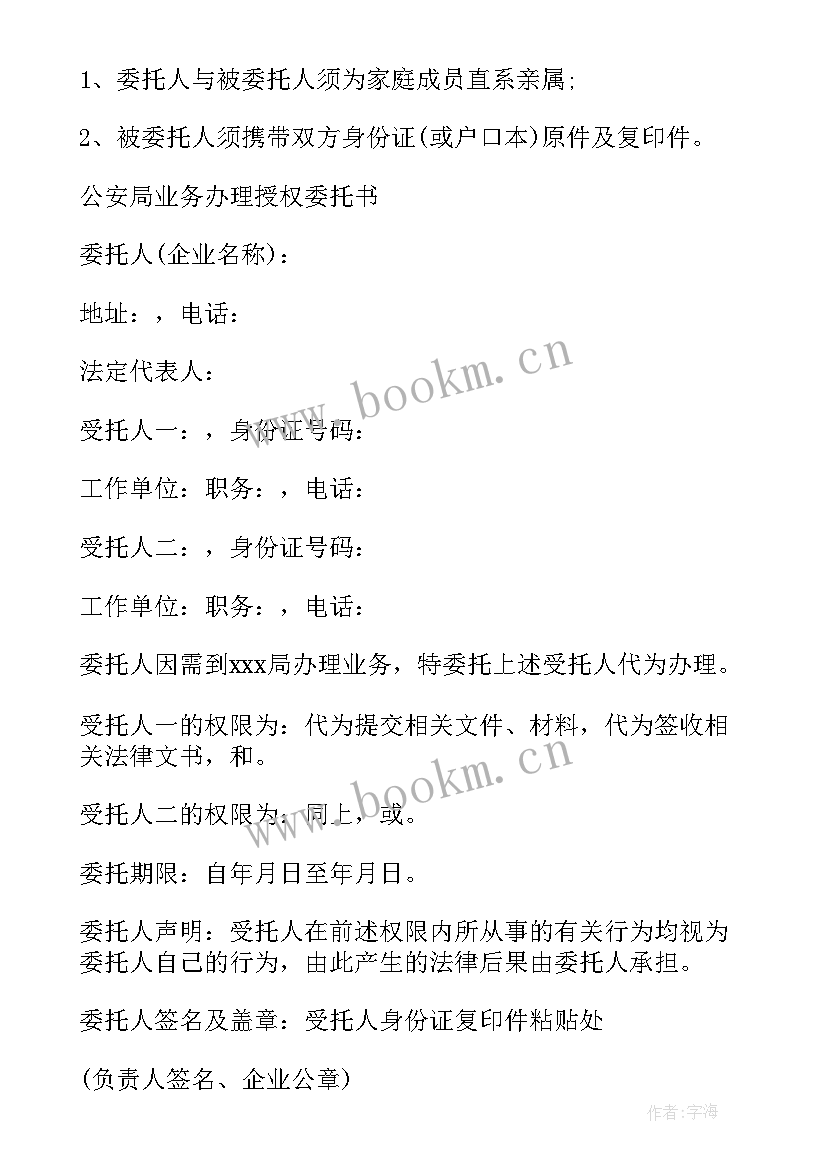 1、委托人与被委托人须为家庭成员直系亲属;

2、被委托人须携带双方身份证(或户口本)原件及复印件。

公安局业务办理授权委托书

委托人(企业名称)：

地址：，电话：

法定代表人：

受托人一：，身份证号码：

工作单位：职务：，电话：

受托人二：，身份证号码：

工作单位：职务：，电话：

委托人因需到xxx局办理业务，特委托上述受托人代为办理。

受托人一的权限为：代为提交相关文件、材料，代为签收相关法律文书，和。

受托人二的权限为：同上，或。

委托期限：自年月日至年月日。

委托人声明：受托人在前述权限内所从事的有关行为均视为委托人自己的行为，由此产生的法律后果由委托人承担。

委托人签名及盖章：受托人身份证复印件粘贴处

(负责人签名、企业公章)

www.bookm.cn

www.bookm.cn

作者:宇海